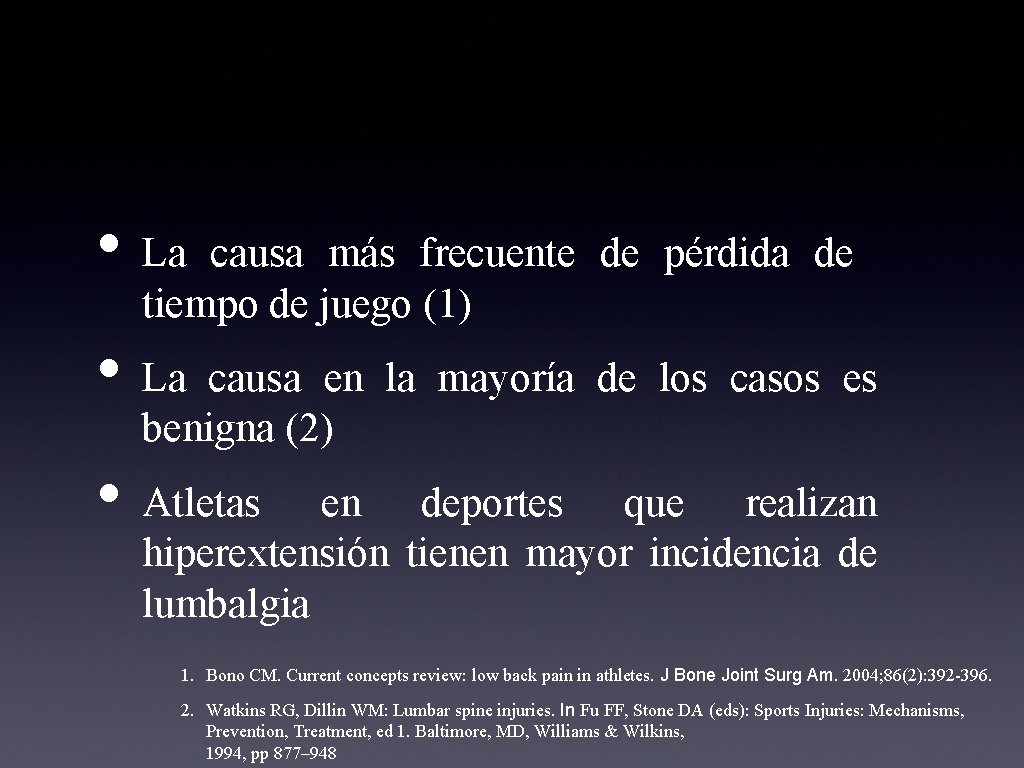 • La causa más frecuente de pérdida de tiempo de juego (1)

• La causa en la mayoría de los casos es benigna (2)

• Atletas en deportes que realizan hiperextensión tienen mayor incidencia de lumbalgia

1. Bono CM. Current concepts review: low back pain in athletes. J Bone Joint Surg Am. 2004;86(2):392-396.

2. Watkins RG, Dillin WM: Lumbar spine injuries. In Fu FF, Stone DA (eds): Sports Injuries: Mechanisms, Prevention, Treatment, ed 1. Baltimore, MD, Williams & Wilkins, 1994, pp 877–948